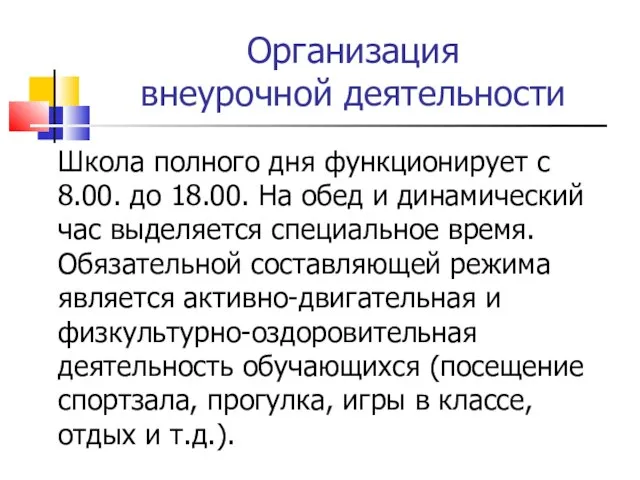 Организация внеурочной деятельности

Школа полного дня функционирует с 8.00. до 18.00. На обед и динамический час выделяется специальное время. Обязательной составляющей режима является активно-двигательная и физкультурно-оздоровительная деятельность обучающихся (посещение спортзала, прогулка, игры в классе, отдых и т.д.).